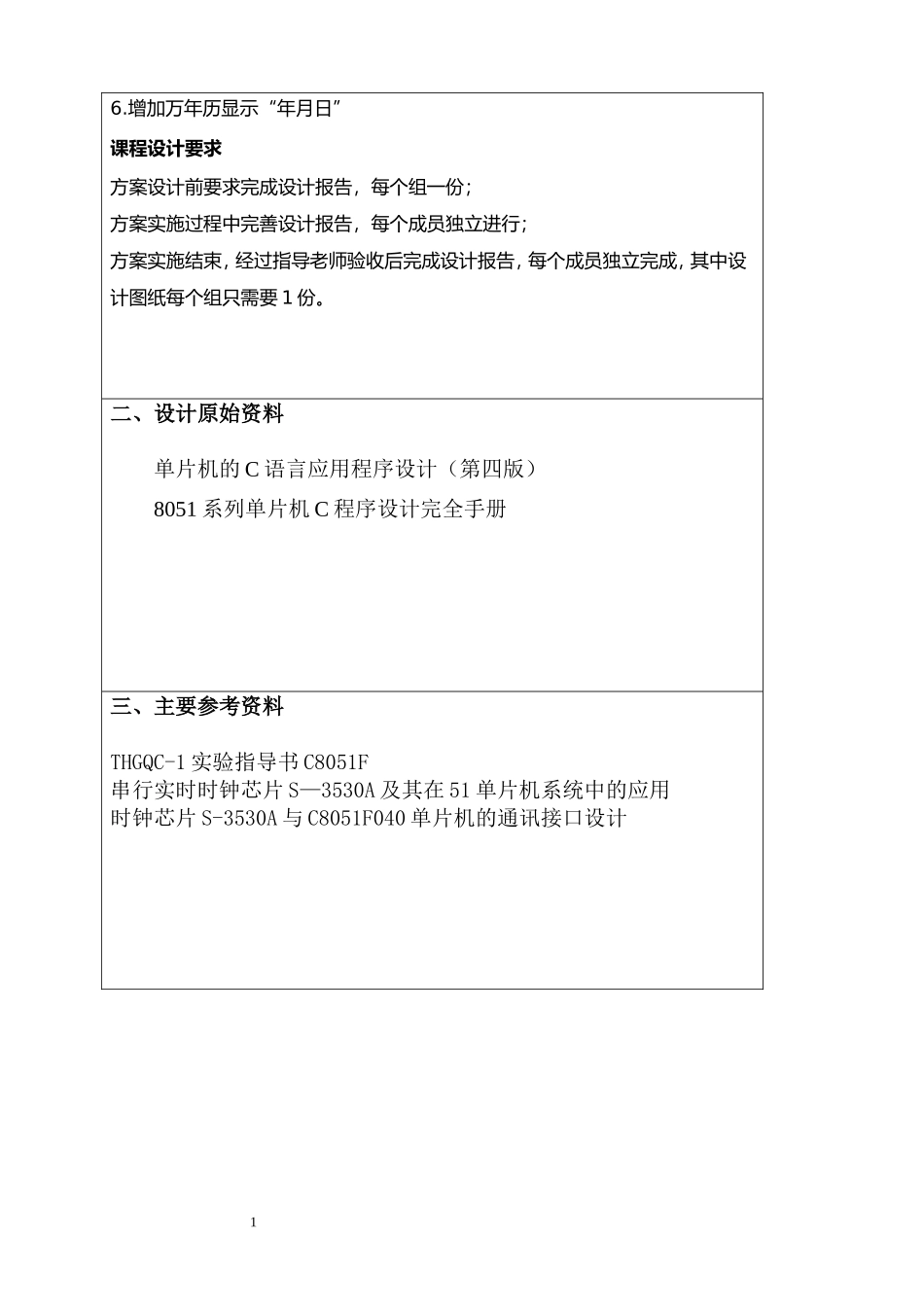 6.增加万年历显示“年月日”

课程设计要求

方案设计前要求完成设计报告，每个组一份；

方案实施过程中完善设计报告，每个成员独立进行；

方案实施结束，经过指导老师验收后完成设计报告，每个成员独立完成，其中设计图纸每个组只需要 1 份。

二、设计原始资料

单片机的 C 语言应用程序设计（第四版）

8051 系列单片机 C 程序设计完全手册

三、主要参考资料

THGQC-1 实验指导书 C8051F
串行实时时钟芯片 S—3530A 及其在 51 单片机系统中的应用
时钟芯片 S-3530A 与 C8051F040 单片机的通讯接口设计

1